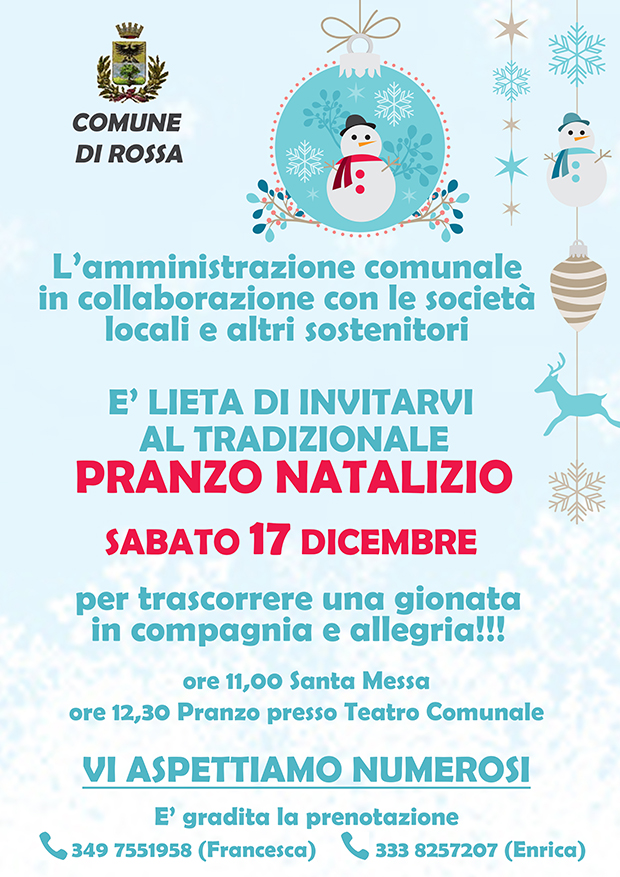 COMUNE
DI ROSSA

L'amministrazione comunale in collaborazione con le società locali e altri sostenitori

E' LIETA DI INVITARVI AL TRADIZIONALE
PRANZO NATALIZIO

SABATO 17 DICEMBRE

per trascorrere una gionata in compagnia e allegria!!!

ore 11,00 Santa Messa
ore 12,30 Pranzo presso Teatro Comunale

VI ASPETTIAMO NUMEROSI

E' gradita la prenotazione
349 7551958 (Francesca) 333 8257207 (Enrica)